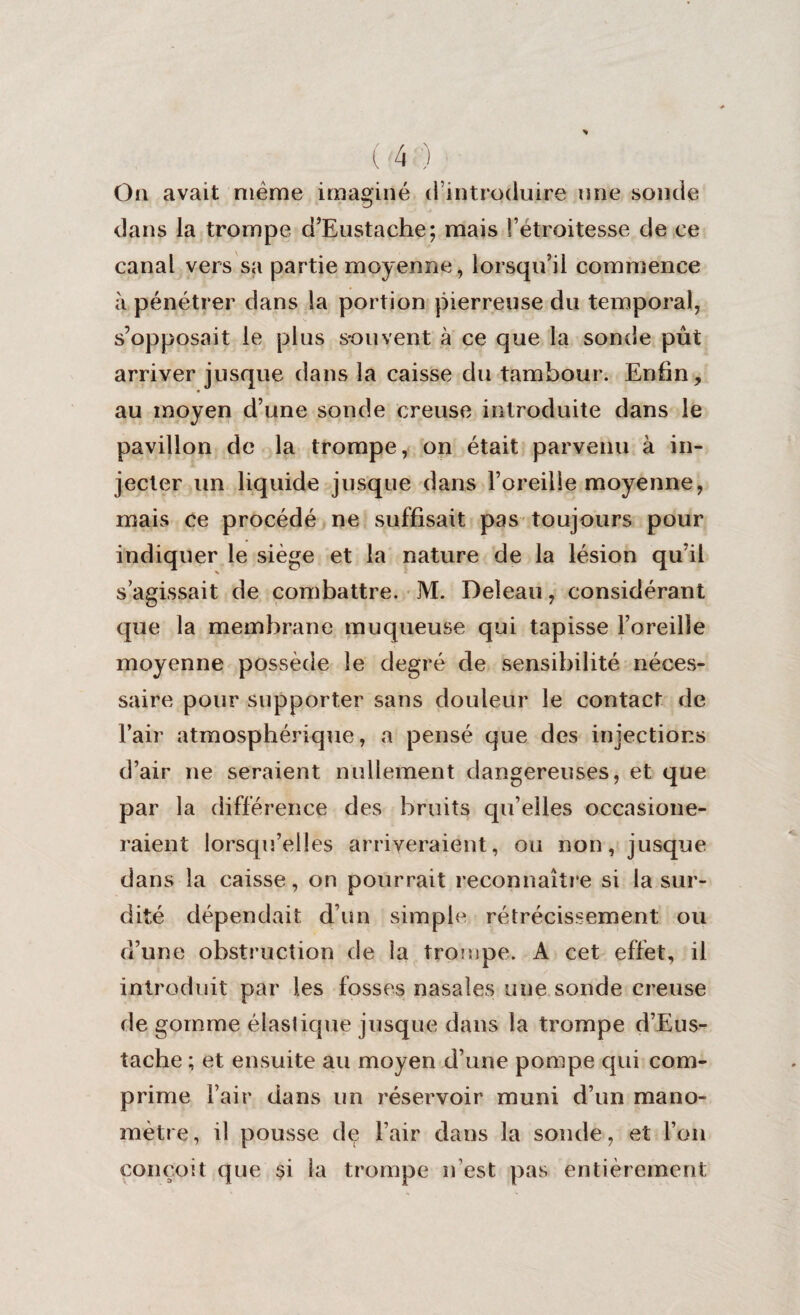 ( 4 )

On avait même imaginé d'introduire une sonde dans la trompe d'Eustache; mais l'étroitesse de ce canal vers sa partie moyenne, lorsqu'il commence à pénétrer dans la portion pierreuse du temporal, s'opposait le plus souvent à ce que la sonde pût arriver jusque dans la caisse du tambour. Enfin, au moyen d'une sonde creuse introduite dans le pavillon de la trompe, on était parvenu à injecter un liquide jusque dans l'oreille moyenne, mais ce procédé ne suffisait pas toujours pour indiquer le siège et la nature de la lésion qu'il s'agissait de combattre. M. Deleau, considérant que la membrane muqueuse qui tapisse l'oreille moyenne possède le degré de sensibilité nécessaire pour supporter sans douleur le contact de l'air atmosphérique, a pensé que des injections d'air ne seraient nullement dangereuses, et que par la différence des bruits qu'elles occasioneraient lorsqu'elles arriveraient, ou non, jusque dans la caisse, on pourrait reconnaître si la surdité dépendait d'un simple rétrécissement ou d'une obstruction de la trompe. A cet effet, il introduit par les fosses nasales une sonde creuse de gomme élastique jusque dans la trompe d'Eustache; et ensuite au moyen d'une pompe qui comprime l'air dans un réservoir muni d'un manomètre, il pousse de l'air dans la sonde, et l'on conçoit que si la trompe n'est pas entièrement